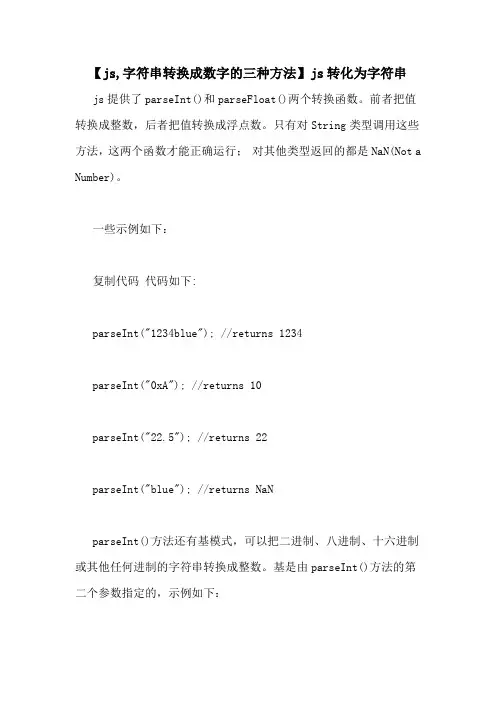 【js,字符串转换成数字的三种方法】js 转化为字符串

js 提供了 parseInt()和 parseFloat()两个转换函数。前者把值转换成整数，后者把值转换成浮点数。只有对 String 类型调用这些方法，这两个函数才能正确运行； 对其他类型返回的都是 NaN(Not a Number)。

一些示例如下：

复制代码 代码如下:

parseInt("1234blue"); //returns 1234

parseInt("0xA"); //returns 10

parseInt("22.5"); //returns 22

parseInt("blue"); //returns NaN

parseInt()方法还有基模式，可以把二进制、八进制、十六进制或其他任何进制的字符串转换成整数。基是由 parseInt()方法的第二个参数指定的，示例如下：